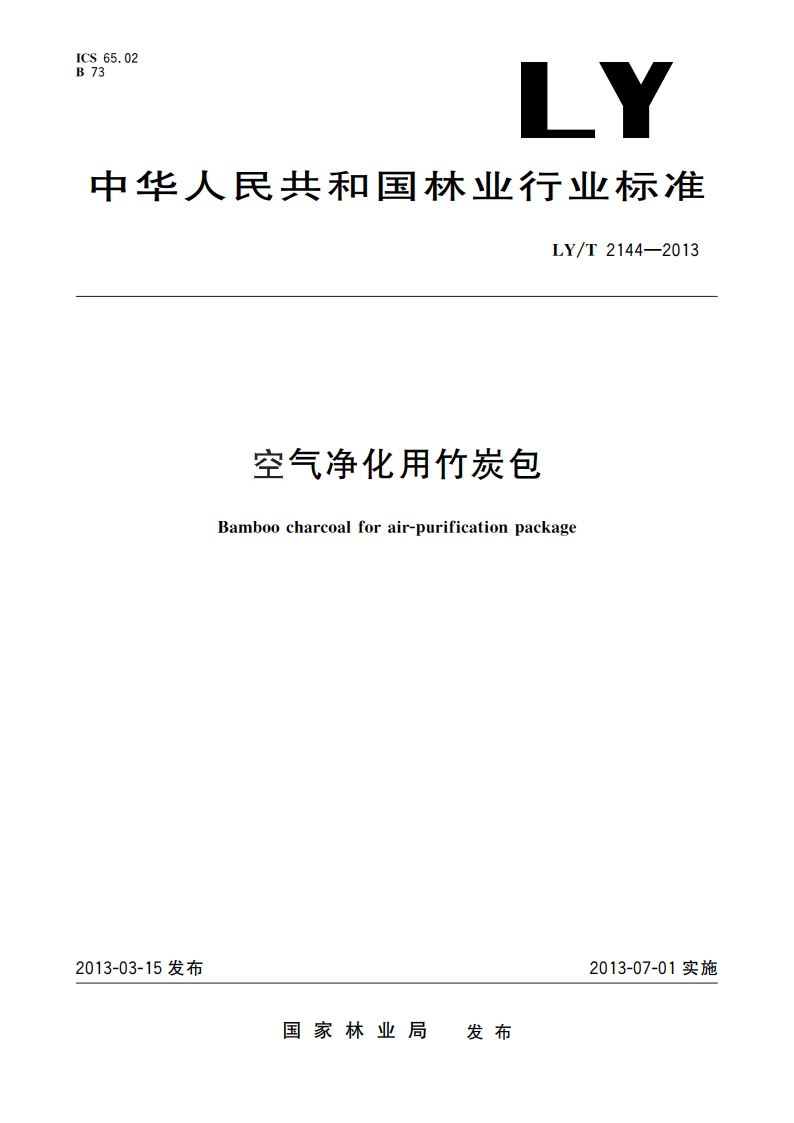 ICS 65.02
B 73

LY

中华人民共和国林业行业标准

LY/T 2144—2013

空气净化用竹炭包

Bamboo charcoal for air-purification package

2013-03-15 发布

2013-07-01 实施

国家林业局 发布